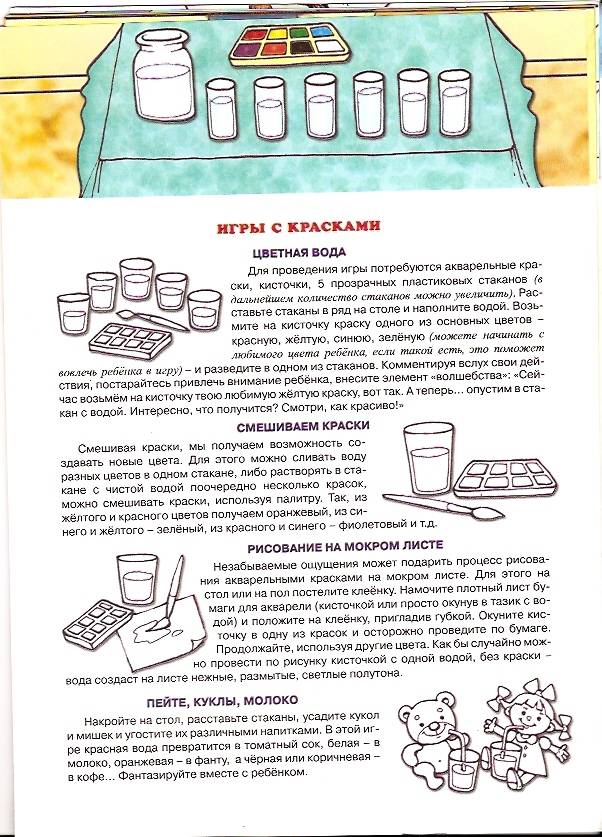 ИГРЫ С КРАСКАМИ

ЦВЕТНАЯ ВОДА

Для проведения игры потребуются акварельные краски, кисточки, 5 прозрачных пластиковых стаканов (в дальнейшем количество стаканов можно увеличить). Расставьте стаканы в ряд на столе и наполните водой. Возьмите на кисточку краску одного из основных цветов – красную, жёлтую, синюю, зелёную (можете начинать с любимого цвета ребёнка, если такой есть, это поможет вовлечь ребёнка в игру) – и разведите в одном из стаканов. Комментируя вслух свои действия, постарайтесь привлечь внимание ребёнка, внесите элемент «волшебства»: «Сейчас возьмём на кисточку твою любимую жёлтую краску, вот так. А теперь... опустим в стакан с водой. Интересно, что получится? Смотри, как красиво!»

СМЕШИВАЕМ КРАСКИ

Смешивая краски, мы получаем возможность создавать новые цвета. Для этого можно сливать воду разных цветов в одном стакане, либо растворять в стакане с чистой водой поочередно несколько красок, можно смешивать краски, используя палитру. Так, из жёлтого и красного цветов получаем оранжевый, из синего и жёлтого – зелёный, из красного и синего – фиолетовый и т.д.

РИСОВАНИЕ НА МОКРОМ ЛИСТЕ

Незабываемые ощущения может подарить процесс рисования акварельными красками на мокром листе. Для этого на стол или на пол постелите клеёнку. Намочите плотный лист бумаги для акварели (кисточкой или просто окунув в тазик с водой) и положите на клеёнку, пригладив губкой. Окуните кисточку в одну из красок и осторожно проведите по бумаге. Продолжайте, используя другие цвета. Как бы случайно можно провести по рисунку кисточкой с одной водой, без краски – вода создаст на листе нежные, размытые, светлые полутона.

ПЕЙТЕ, КУКЛЫ, МОЛОКО

Накройте на стол, расставьте стаканы, усадите кукол и мишек и угостите их различными напитками. В этой игре красная вода превратится в томатный сок, белая – в молоко, оранжевая – в фанту, а чёрная или коричневая – в кофе... Фантазируйте вместе с ребёнком.